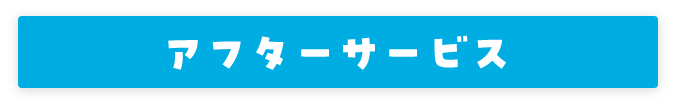 アフターサービス